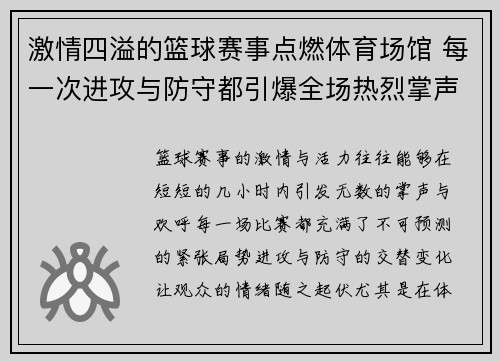 激情四溢的篮球赛事点燃体育场馆 每一次进攻与防守都引爆全场热烈掌声

篮球赛事的激情与活力往往能够在短短的几小时内引发无数的掌声与欢呼每一场比赛都充满了不可预测的紧张局势进攻与防守的交替变化让观众的情绪随之起伏尤其是在体